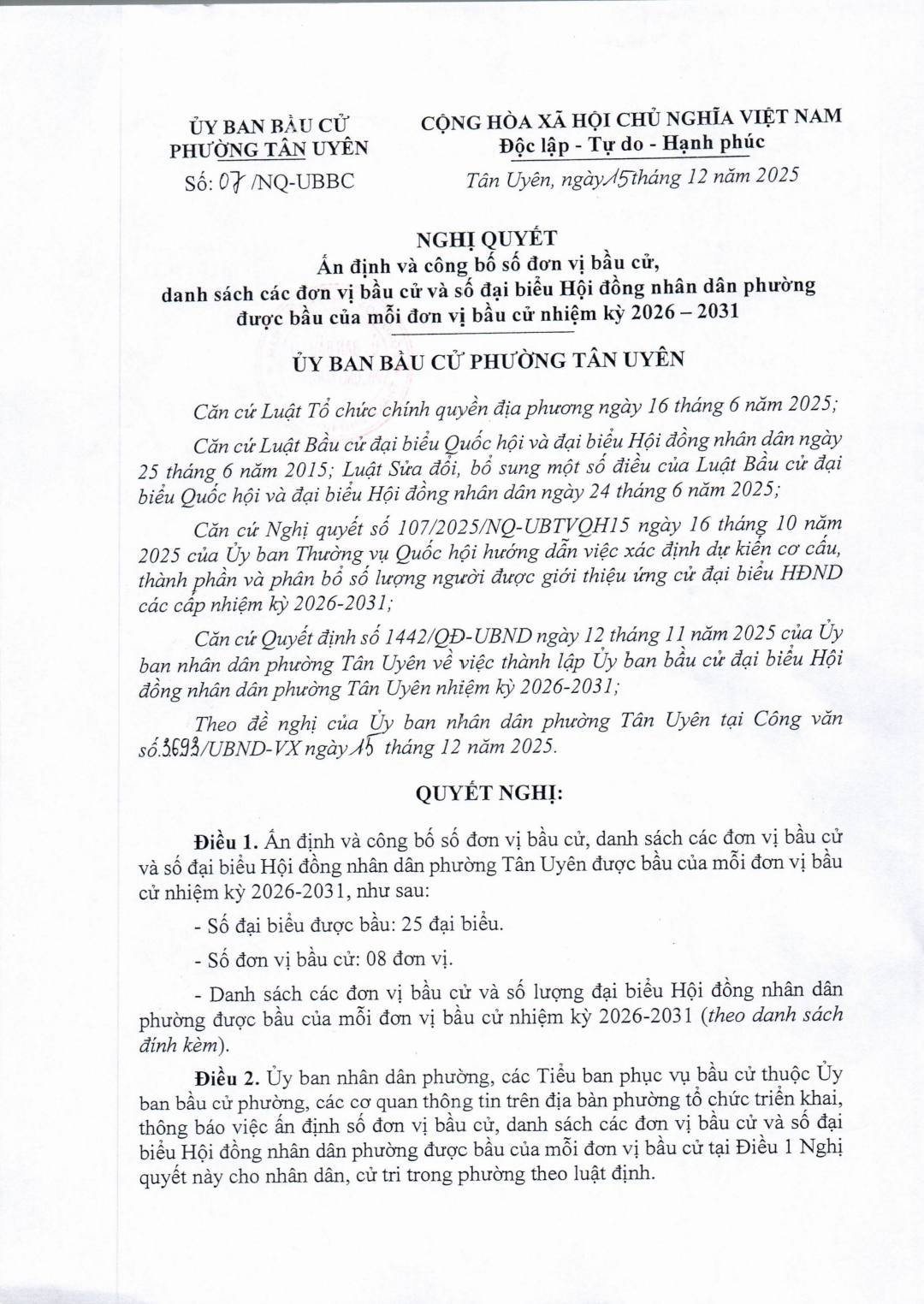 ỦY BAN BẦU CỬ
PHƯỜNG TÂN UYÊN

Số: 07 /NQ-UBBC

CỘNG HÒA XÃ HỘI CHỦ NGHĨA VIỆT NAM
Độc lập - Tự do - Hạnh phúc

Tân Uyên, ngày 15 tháng 12 năm 2025

NGHỊ QUYẾT
Ấn định và công bố số đơn vị bầu cử, danh sách các đơn vị bầu cử và số đại biểu Hội đồng nhân dân phường được bầu của mỗi đơn vị bầu cử nhiệm kỳ 2026 – 2031

ỦY BAN BẦU CỬ PHƯỜNG TÂN UYÊN

Căn cứ Luật Tổ chức chính quyền địa phương ngày 16 tháng 6 năm 2025;

Căn cứ Luật Bầu cử đại biểu Quốc hội và đại biểu Hội đồng nhân dân ngày 25 tháng 6 năm 2015; Luật Sửa đổi, bổ sung một số điều của Luật Bầu cử đại biểu Quốc hội và đại biểu Hội đồng nhân dân ngày 24 tháng 6 năm 2025;

Căn cứ Nghị quyết số 107/2025/NQ-UBTVQH15 ngày 16 tháng 10 năm 2025 của Ủy ban Thường vụ Quốc hội hướng dẫn việc xác định dự kiến cơ cấu, thành phần và phân bổ số lượng người được giới thiệu ứng cử đại biểu HĐND các cấp nhiệm kỳ 2026-2031;

Căn cứ Quyết định số 1442/QĐ-UBND ngày 12 tháng 11 năm 2025 của Ủy ban nhân dân phường Tân Uyên về việc thành lập Ủy ban bầu cử đại biểu Hội đồng nhân dân phường Tân Uyên nhiệm kỳ 2026-2031;

Theo đề nghị của Ủy ban nhân dân phường Tân Uyên tại Công văn số 3693/UBND-VX ngày 15 tháng 12 năm 2025.

QUYẾT NGHỊ:

Điều 1. Ấn định và công bố số đơn vị bầu cử, danh sách các đơn vị bầu cử và số đại biểu Hội đồng nhân dân phường Tân Uyên được bầu của mỗi đơn vị bầu cử nhiệm kỳ 2026-2031, như sau:

- Số đại biểu được bầu: 25 đại biểu.

- Số đơn vị bầu cử: 08 đơn vị.

- Danh sách các đơn vị bầu cử và số lượng đại biểu Hội đồng nhân dân phường được bầu của mỗi đơn vị bầu cử nhiệm kỳ 2026-2031 (theo danh sách đính kèm).

Điều 2. Ủy ban nhân dân phường, các Tiểu ban phục vụ bầu cử thuộc Ủy ban bầu cử phường, các cơ quan thông tin trên địa bàn phường tổ chức triển khai, thông báo việc ấn định số đơn vị bầu cử, danh sách các đơn vị bầu cử và số đại biểu Hội đồng nhân dân phường được bầu của mỗi đơn vị bầu cử tại Điều 1 Nghị quyết này cho nhân dân, cử tri trong phường theo luật định.